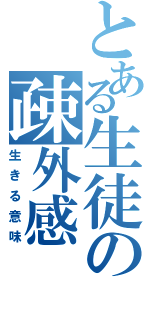 とある生徒の疎外感

生きる意味